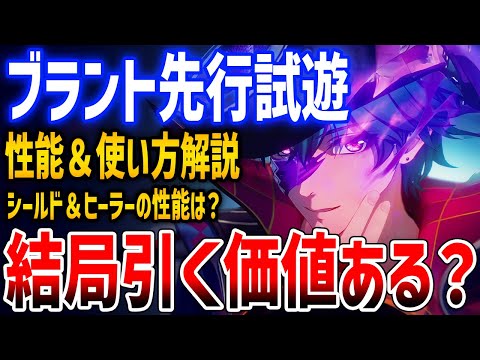 ブラント先行試遊

性能＆使い方解説

シールド＆ヒーラーの性能は？

結局引く価値ある？